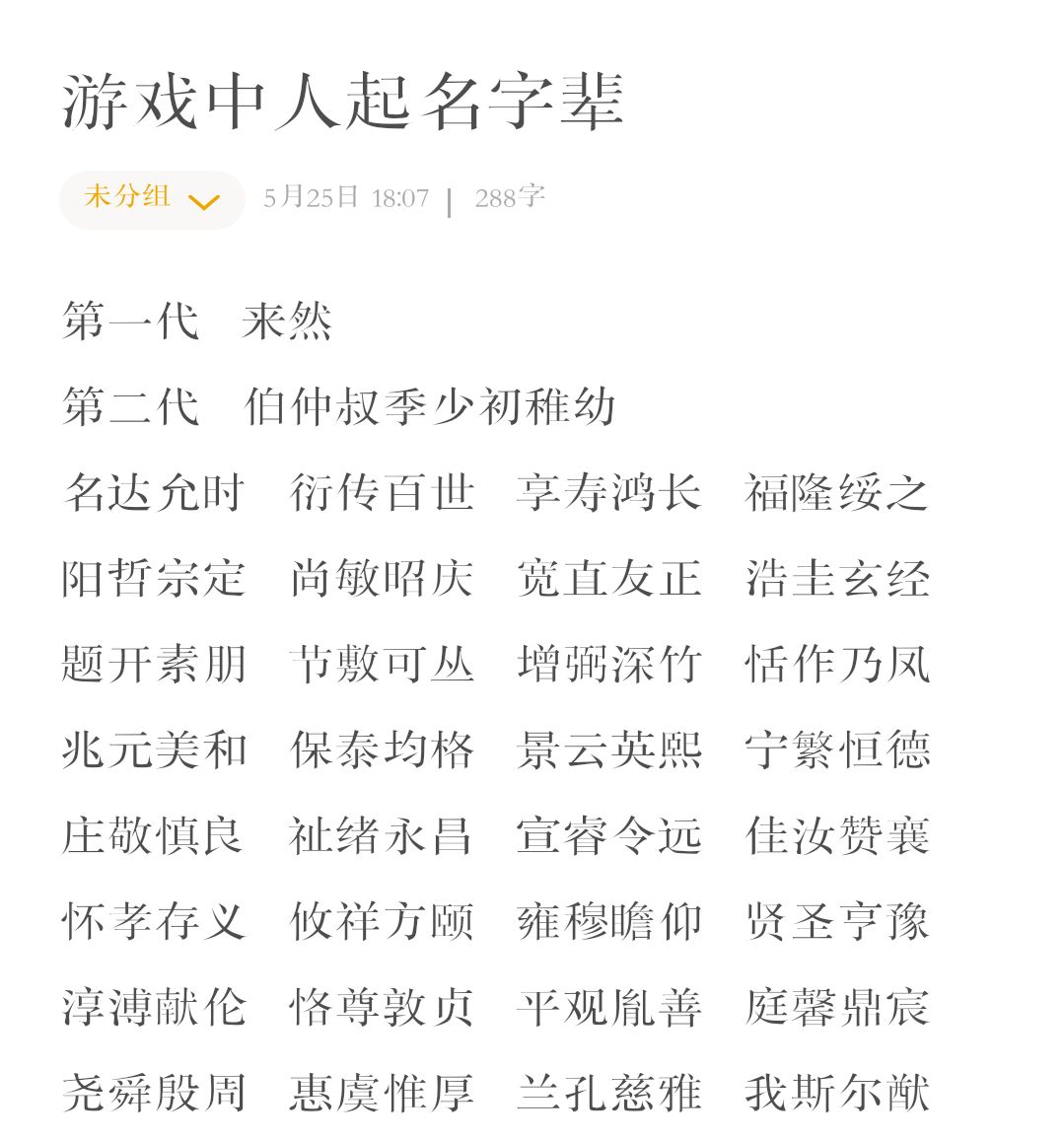 游戏中人起名字辈

未分组

5月25日 18:07 | 288字

第一代 来然

第二代 伯仲叔季少初稚幼

名达允时 衍传百世 享寿鸿长 福隆绥之

阳哲宗定 尚敏昭庆 宽直友正 浩圭玄经

题开素朋 节敷可丛 增弼深竹 恬作乃凤

兆元美和 保泰均格 景云英熙 宁繁恒德

庄敬慎良 祉绪永昌 宣睿令远 佳汝赞襄

怀孝存义 攸祥方颐 雍穆瞻仰 贤圣亨豫

淳溥献伦 恪尊敦贞 平观胤善 庭馨鼎宸

尧舜殷周 惠虞惟厚 兰孔慈雅 我斯尔猷